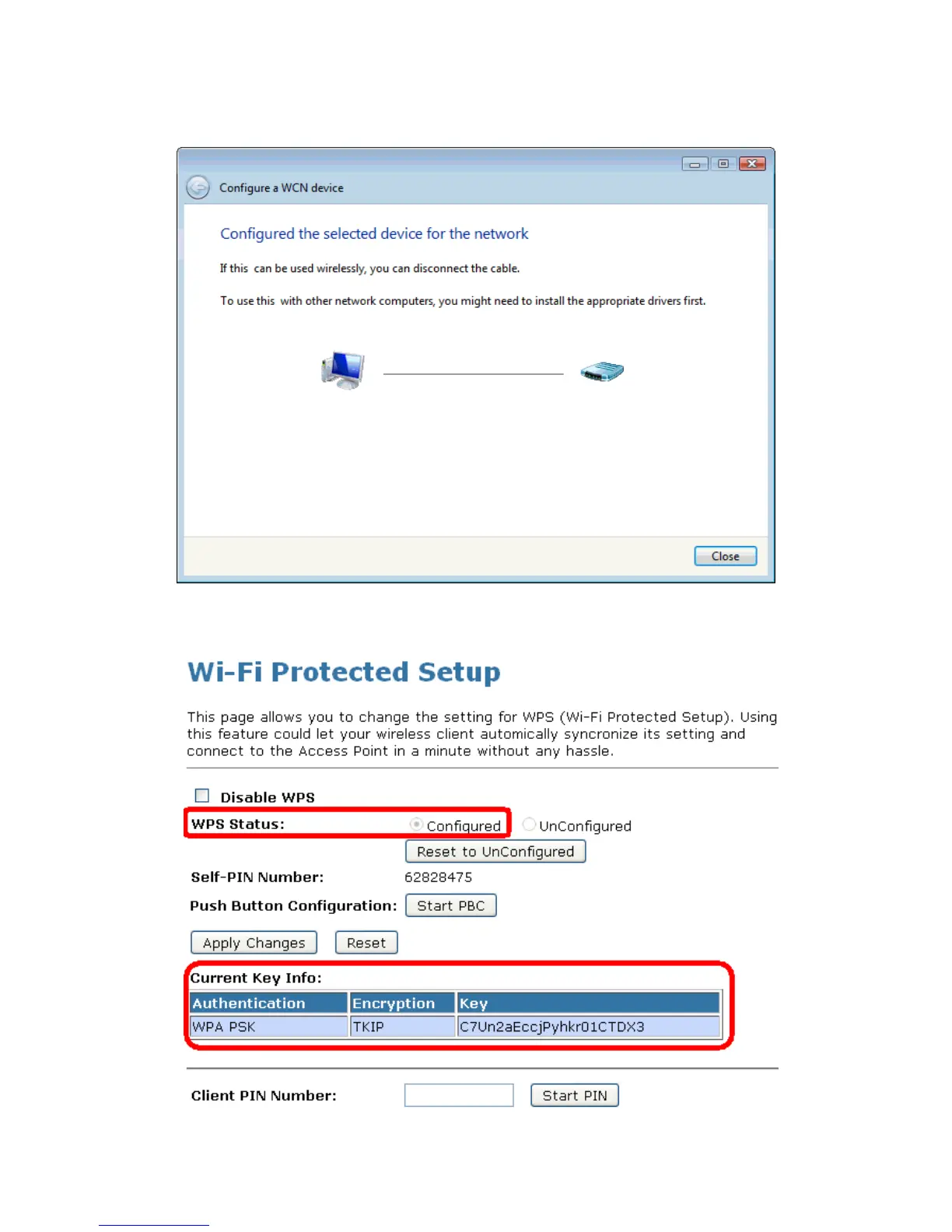 Configure a WCN device

Configured the selected device for the network

If this can be used wirelessly, you can disconnect the cable.

To use this with other network computers, you might need to install the appropriate drivers first.

Close

Wi-Fi Protected Setup

This page allows you to change the setting for WPS (Wi-Fi Protected Setup). Using this feature could let your wireless client automically syncronize its setting and connect to the Access Point in a minute without any hassle.

Disable WPS

WPS Status: Configured UnConfigured

Reset to UnConfigured

Self-PIN Number: 62828475

Push Button Configuration: Start PBC

Apply Changes Reset

Current Key Info:

| Authentication | Encryption | Key |
|---|---|---|
| WPA PSK | TKIP | C7Un2aEccjPyhkr01CTDX3 |

Client PIN Number: Start PIN